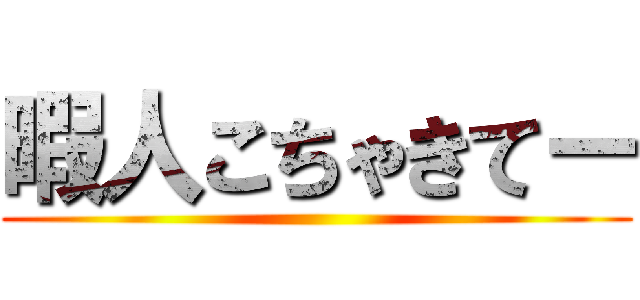 暇人こちゃきてー